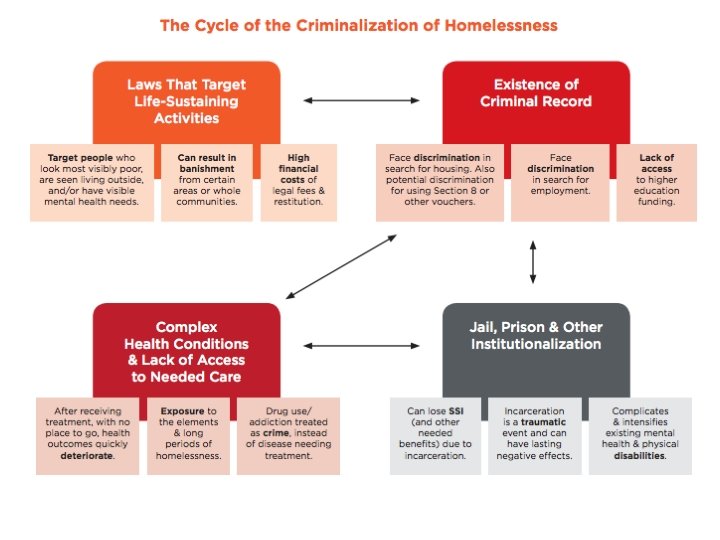 The Cycle of the Criminalization of Homelessness

Laws That Target Life-Sustaining Activities

Target people who look most visibly poor, are seen living outside, and/or have visible mental health needs.

Can result in banishment from certain areas or whole communities.

High financial costs of legal fees & restitution.

Existence of Criminal Record

Face discrimination in search for housing. Also potential discrimination for using Section 8 or other vouchers.

Face discrimination in search for employment.

Lack of access to higher education funding.

Complex Health Conditions & Lack of Access to Needed Care

After receiving treatment, with no place to go, health outcomes quickly deteriorate.

Exposure to the elements & long periods of homelessness.

Drug use/ addiction treated as crime, instead of disease needing treatment.

Jail, Prison & Other Institutionalization

Can lose SSI (and other needed benefits) due to incarceration.

Incarceration is a traumatic event and can have lasting negative effects.

Complicates & intensifies existing mental health & physical disabilities.